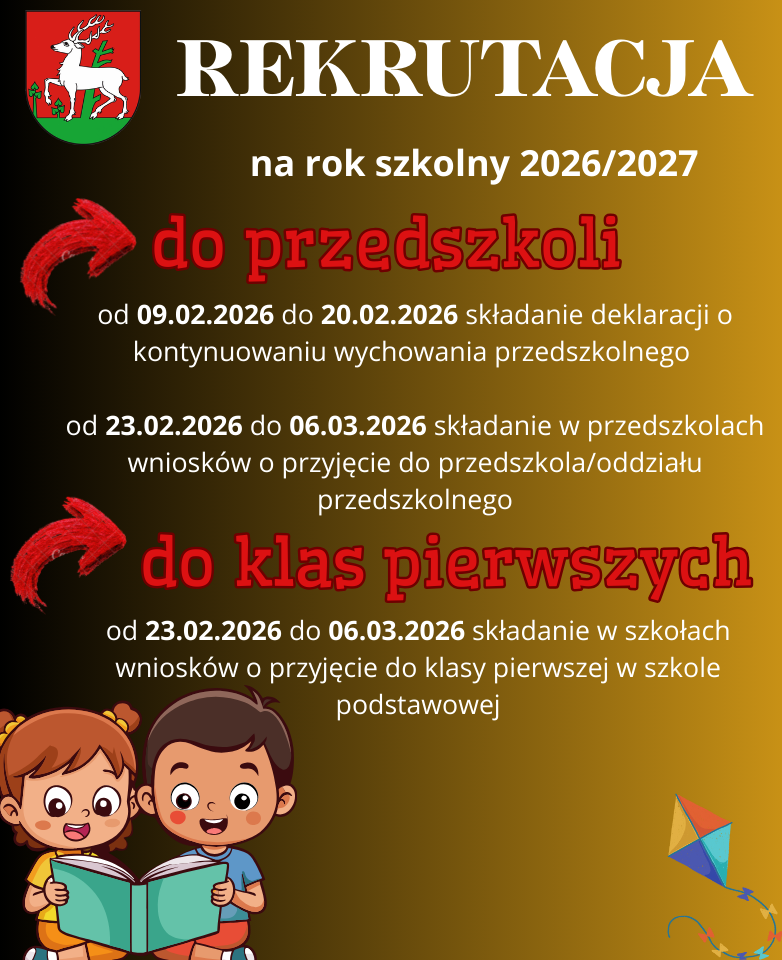 REKRUTACJA

na rok szkolny 2026/2027

do przedszkoli

od 09.02.2026 do 20.02.2026 składanie deklaracji o kontynuowaniu wychowania przedszkolnego

od 23.02.2026 do 06.03.2026 składanie w przedszkolach wniosków o przyjęcie do przedszkola/oddziału przedszkolnego

do klas pierwszych

od 23.02.2026 do 06.03.2026 składanie w szkołach wniosków o przyjęcie do klasy pierwszej w szkole podstawowej